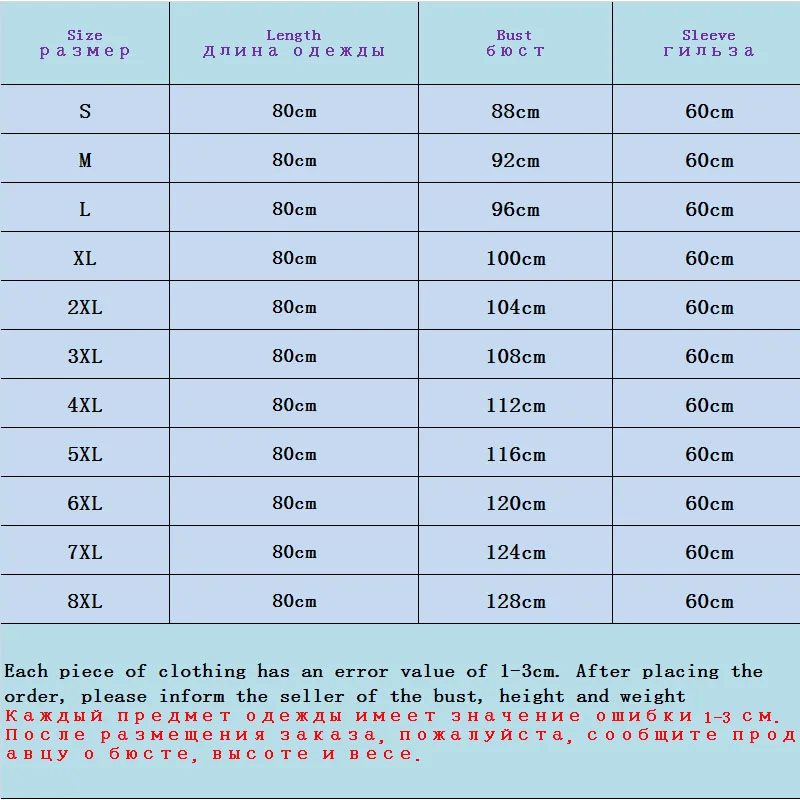 | Size размер | Length Длина одежды | Bust бюст | Sleeve гильза |
|---|---|---|---|
| S | 80cm | 88cm | 60cm |
| M | 80cm | 92cm | 60cm |
| L | 80cm | 96cm | 60cm |
| XL | 80cm | 100cm | 60cm |
| 2XL | 80cm | 104cm | 60cm |
| 3XL | 80cm | 108cm | 60cm |
| 4XL | 80cm | 112cm | 60cm |
| 5XL | 80cm | 116cm | 60cm |
| 6XL | 80cm | 120cm | 60cm |
| 7XL | 80cm | 124cm | 60cm |
| 8XL | 80cm | 128cm | 60cm |

Each piece of clothing has an error value of 1-3cm. After placing the order, please inform the seller of the bust, height and weight
Каждый предмет одежды имеет значение ошибки 1-3 см. После размещения заказа, пожалуйста, сообщите продавцу о бюсте, высоте и весе.